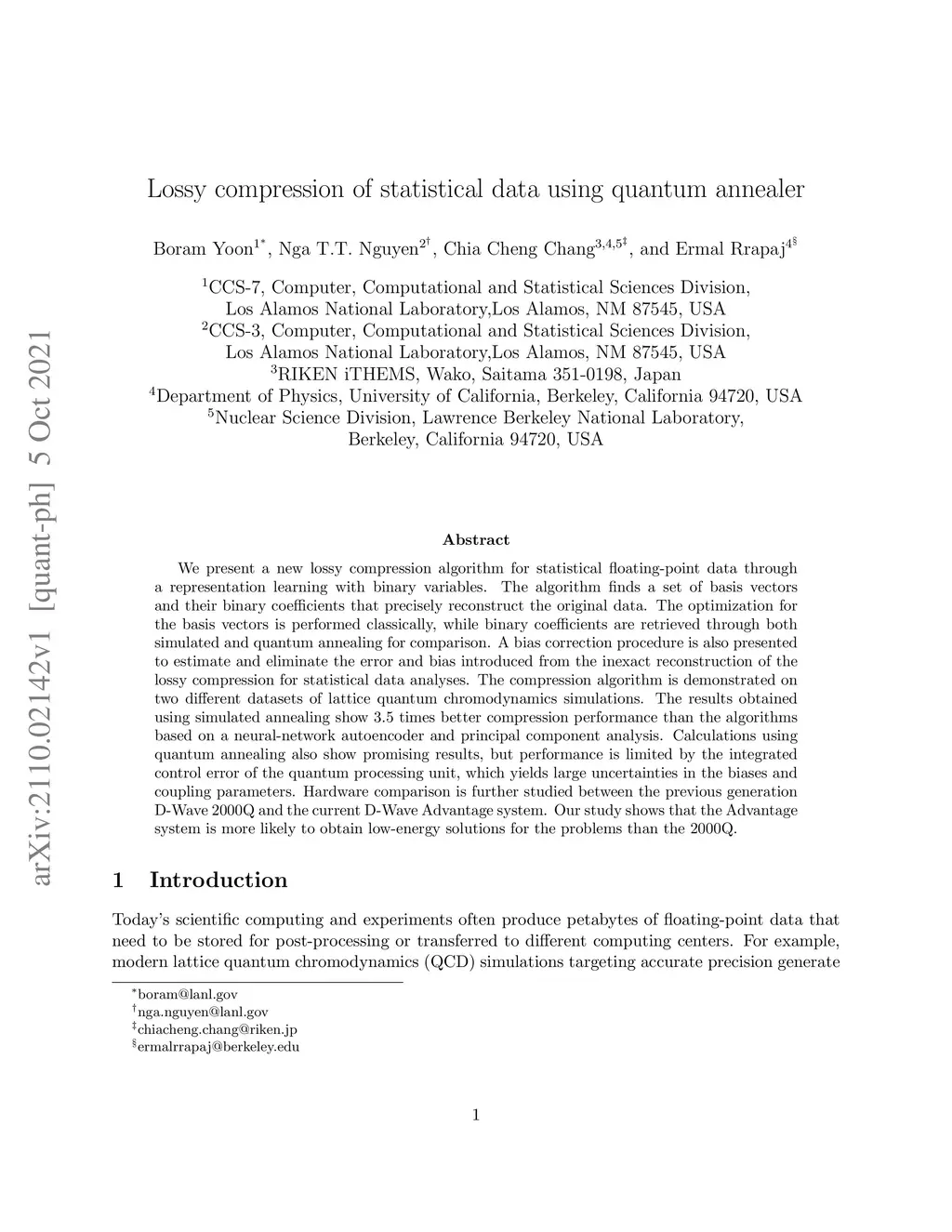 arXiv:2110.02142v1 [quant-ph] 5 Oct 2021

Lossy compression of statistical data using quantum annealer

Boram Yoon$^{1*}$, Nga T.T. Nguyen$^{2\dagger}$, Chia Cheng Chang$^{3,4,5\ddagger}$, and Ermal Rrapaj$^{4\S}$

$^1$CCS-7, Computer, Computational and Statistical Sciences Division, Los Alamos National Laboratory,Los Alamos, NM 87545, USA
$^2$CCS-3, Computer, Computational and Statistical Sciences Division, Los Alamos National Laboratory,Los Alamos, NM 87545, USA
$^3$RIKEN iTHEMS, Wako, Saitama 351-0198, Japan
$^4$Department of Physics, University of California, Berkeley, California 94720, USA
$^5$Nuclear Science Division, Lawrence Berkeley National Laboratory, Berkeley, California 94720, USA

Abstract

We present a new lossy compression algorithm for statistical floating-point data through a representation learning with binary variables. The algorithm finds a set of basis vectors and their binary coefficients that precisely reconstruct the original data. The optimization for the basis vectors is performed classically, while binary coefficients are retrieved through both simulated and quantum annealing for comparison. A bias correction procedure is also presented to estimate and eliminate the error and bias introduced from the inexact reconstruction of the lossy compression for statistical data analyses. The compression algorithm is demonstrated on two different datasets of lattice quantum chromodynamics simulations. The results obtained using simulated annealing show 3.5 times better compression performance than the algorithms based on a neural-network autoencoder and principal component analysis. Calculations using quantum annealing also show promising results, but performance is limited by the integrated control error of the quantum processing unit, which yields large uncertainties in the biases and coupling parameters. Hardware comparison is further studied between the previous generation D-Wave 2000Q and the current D-Wave Advantage system. Our study shows that the Advantage system is more likely to obtain low-energy solutions for the problems than the 2000Q.

1 Introduction

Today's scientific computing and experiments often produce petabytes of floating-point data that need to be stored for post-processing or transferred to different computing centers. For example, modern lattice quantum chromodynamics (QCD) simulations targeting accurate precision generate

$^*$boram@lanl.gov
$^\dagger$nga.nguyen@lanl.gov
$^\ddagger$chiacheng.chang@riken.jp
$^\S$ermalrrapaj@berkeley.edu

1